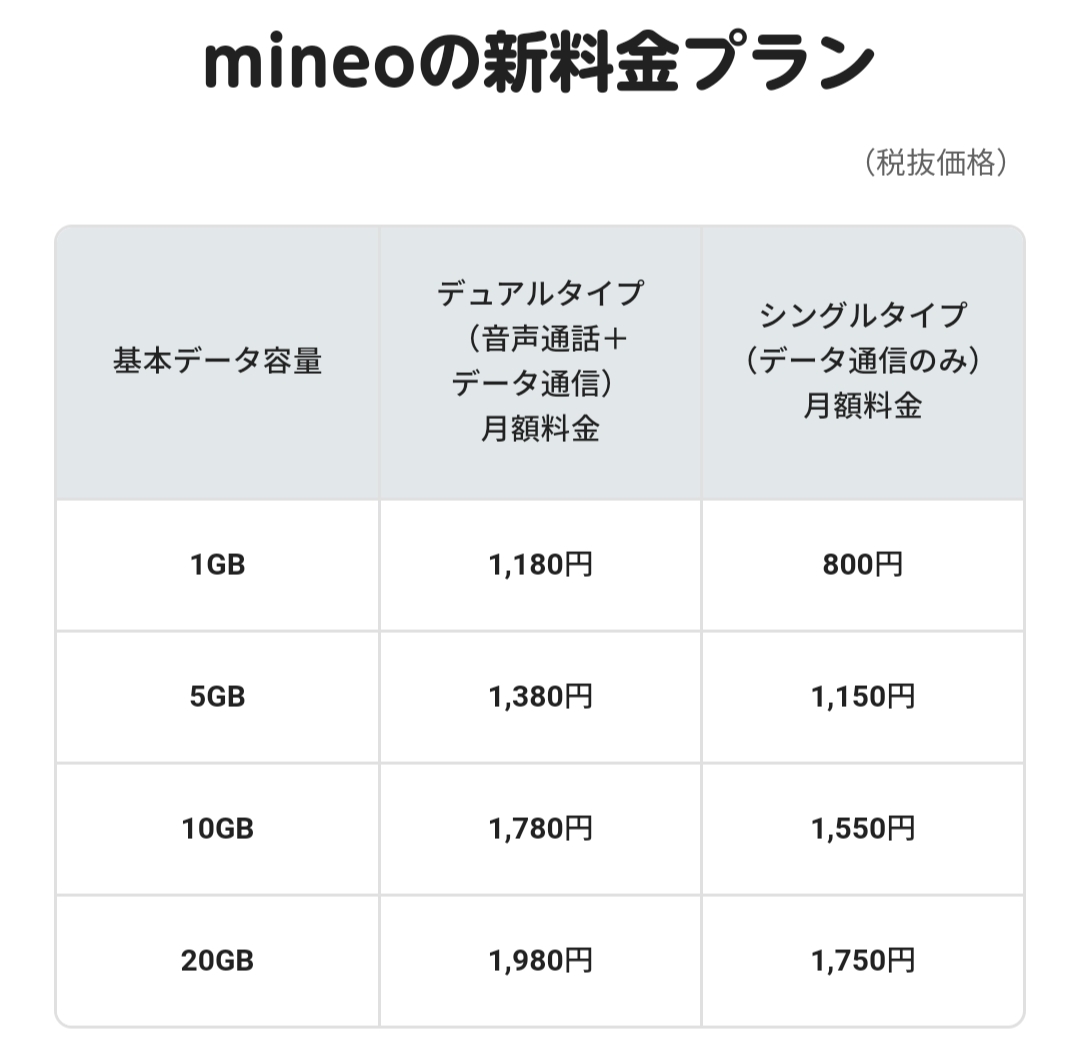 mineoの新料金プラン

（税抜価格）

| 基本データ容量 | デュアルタイプ（音声通話＋データ通信）月額料金 | シングルタイプ（データ通信のみ）月額料金 |
|---|---|---|
| 1GB | 1,180円 | 800円 |
| 5GB | 1,380円 | 1,150円 |
| 10GB | 1,780円 | 1,550円 |
| 20GB | 1,980円 | 1,750円 |